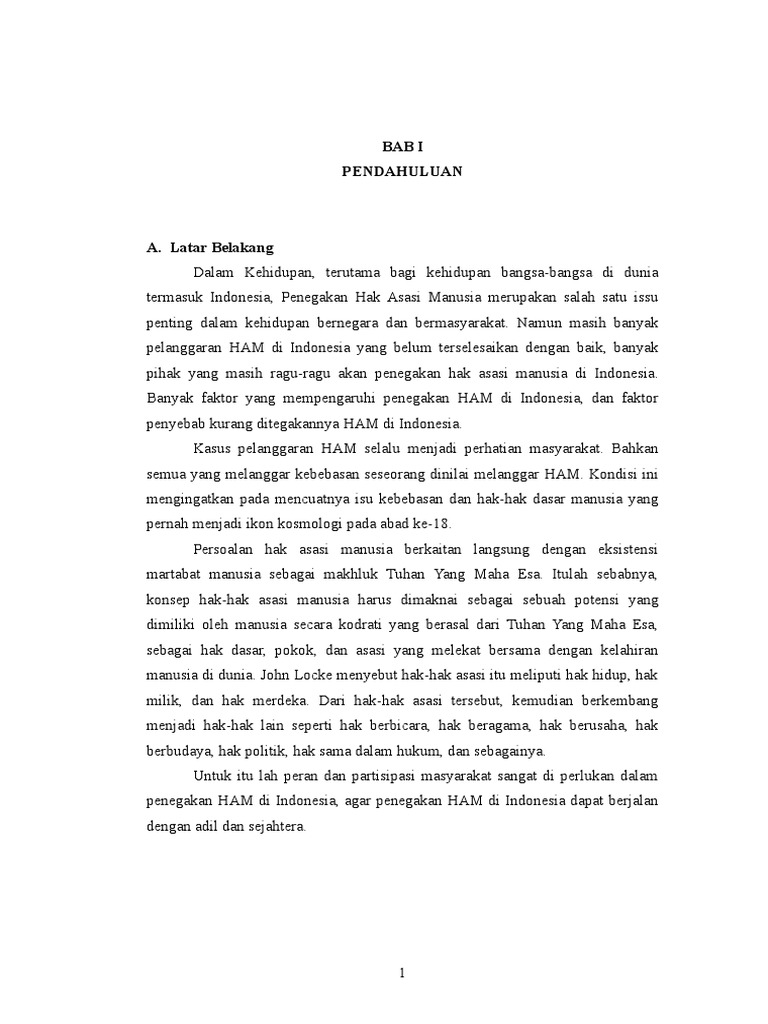 BAB I
PENDAHULUAN

A. Latar Belakang

Dalam Kehidupan, terutama bagi kehidupan bangsa-bangsa di dunia termasuk Indonesia, Penegakan Hak Asasi Manusia merupakan salah satu issu penting dalam kehidupan bernegara dan bermasyarakat. Namun masih banyak pelanggaran HAM di Indonesia yang belum terselesaikan dengan baik, banyak pihak yang masih ragu-ragu akan penegakan hak asasi manusia di Indonesia. Banyak faktor yang mempengaruhi penegakan HAM di Indonesia, dan faktor penyebab kurang ditegakannya HAM di Indonesia.

Kasus pelanggaran HAM selalu menjadi perhatian masyarakat. Bahkan semua yang melanggar kebebasan seseorang dinilai melanggar HAM. Kondisi ini mengingatkan pada mencuatnya isu kebebasan dan hak-hak dasar manusia yang pernah menjadi ikon kosmologi pada abad ke-18.

Persoalan hak asasi manusia berkaitan langsung dengan eksistensi martabat manusia sebagai makhluk Tuhan Yang Maha Esa. Itulah sebabnya, konsep hak-hak asasi manusia harus dimaknai sebagai sebuah potensi yang dimiliki oleh manusia secara kodrati yang berasal dari Tuhan Yang Maha Esa, sebagai hak dasar, pokok, dan asasi yang melekat bersama dengan kelahiran manusia di dunia. John Locke menyebut hak-hak asasi itu meliputi hak hidup, hak milik, dan hak merdeka. Dari hak-hak asasi tersebut, kemudian berkembang menjadi hak-hak lain seperti hak berbicara, hak beragama, hak berusaha, hak berbudaya, hak politik, hak sama dalam hukum, dan sebagainya.

Untuk itu lah peran dan partisipasi masyarakat sangat di perlukan dalam penegakan HAM di Indonesia, agar penegakan HAM di Indonesia dapat berjalan dengan adil dan sejahtera.

1